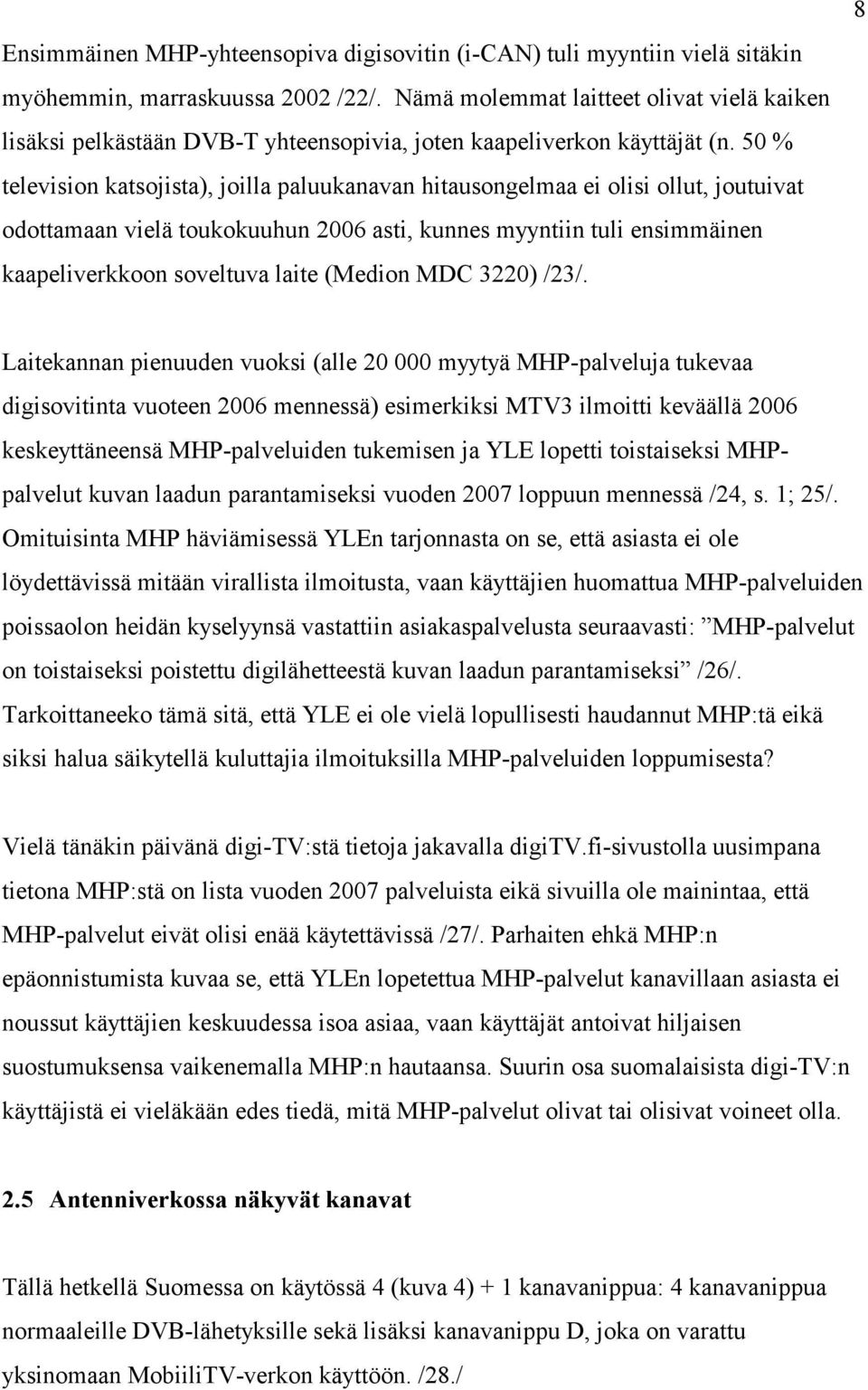 8

Ensimmäinen MHP-yhteensopiva digisovitin (i-CAN) tuli myyntiin vielä sitäkin myöhemmin, marraskuussa 2002 /22/. Nämä molemmat laitteet olivat vielä kaiken lisäksi pelkästään DVB-T yhteensopivia, joten kaapeliverkon käyttäjät (n. 50 % television katsojista), joilla paluukanavan hitausongelmaa ei olisi ollut, joutuivat odottamaan vielä toukokuuhun 2006 asti, kunnes myyntiin tuli ensimmäinen kaapeliverkkoon soveltuva laite (Medion MDC 3220) /23/.

Laitekannan pienuuden vuoksi (alle 20 000 myytyä MHP-palveluja tukevaa digisovitinta vuoteen 2006 mennessä) esimerkiksi MTV3 ilmoitti keväällä 2006 keskeyttäneensä MHP-palveluiden tukemisen ja YLE lopetti toistaiseksi MHP-palvelut kuvan laadun parantamiseksi vuoden 2007 loppuun mennessä /24, s. 1; 25/. Omituisinta MHP häviämisessä YLEn tarjonnasta on se, että asiasta ei ole löydettävissä mitään virallista ilmoitusta, vaan käyttäjien huomattua MHP-palveluiden poissaolon heidän kyselyynsä vastattiin asiakaspalvelusta seuraavasti: ”MHP-palvelut on toistaiseksi poistettu digilähetteestä kuvan laadun parantamiseksi” /26/. Tarkoittaneeko tämä sitä, että YLE ei ole vielä lopullisesti haudannut MHP:tä eikä siksi halua säikytellä kuluttajia ilmoituksilla MHP-palveluiden loppumisesta?

Vielä tänäkin päivänä digi-TV:stä tietoja jakavalla digiTV.fi-sivustolla uusimpana tietona MHP:stä on lista vuoden 2007 palveluista eikä sivuilla ole mainintaa, että MHP-palvelut eivät olisi enää käytettävissä /27/. Parhaiten ehkä MHP:n epäonnistumista kuvaa se, että YLEn lopetettua MHP-palvelut kanavillaan asiasta ei noussut käyttäjien keskuudessa isoa asiaa, vaan käyttäjät antoivat hiljaisen suostumuksensa vaikenemalla MHP:n hautaansa. Suurin osa suomalaisista digi-TV:n käyttäjistä ei vieläkään edes tiedä, mitä MHP-palvelut olivat tai olisivat voineet olla.

2.5 Antenniverkossa näkyvät kanavat

Tällä hetkellä Suomessa on käytössä 4 (kuva 4) + 1 kanavanippua: 4 kanavanippua normaaleille DVB-lähetyksille sekä lisäksi kanavanippu D, joka on varattu yksinomaan MobiiliTV-verkon käyttöön. /28./